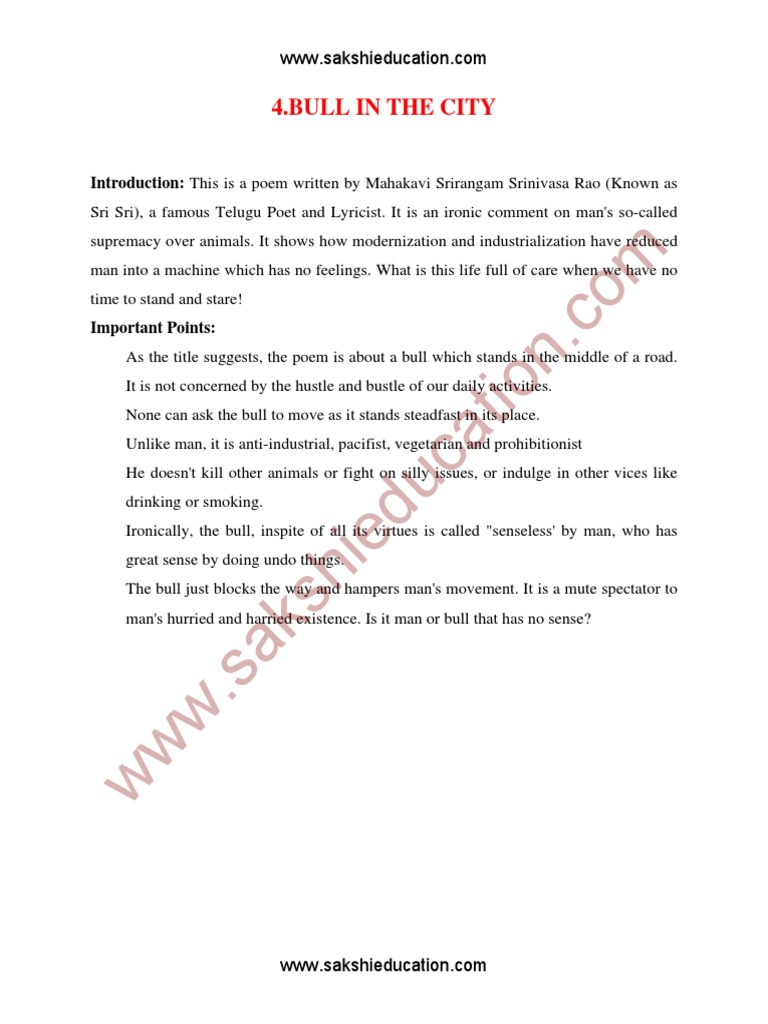 www.sakshieducation.com

4.BULL IN THE CITY

Introduction: This is a poem written by Mahakavi Srirangam Srinivasa Rao (Known as Sri Sri), a famous Telugu Poet and Lyricist. It is an ironic comment on man's so-called supremacy over animals. It shows how modernization and industrialization have reduced man into a machine which has no feelings. What is this life full of care when we have no time to stand and stare!

Important Points:

As the title suggests, the poem is about a bull which stands in the middle of a road. It is not concerned by the hustle and bustle of our daily activities.

None can ask the bull to move as it stands steadfast in its place.

Unlike man, it is anti-industrial, pacifist, vegetarian and prohibitionist

He doesn't kill other animals or fight on silly issues, or indulge in other vices like drinking or smoking.

Ironically, the bull, inspite of all its virtues is called "senseless' by man, who has great sense by doing undo things.

The bull just blocks the way and hampers man's movement. It is a mute spectator to man's hurried and harried existence. Is it man or bull that has no sense?

www.sakshieducation.com

www.sakshieducation.com